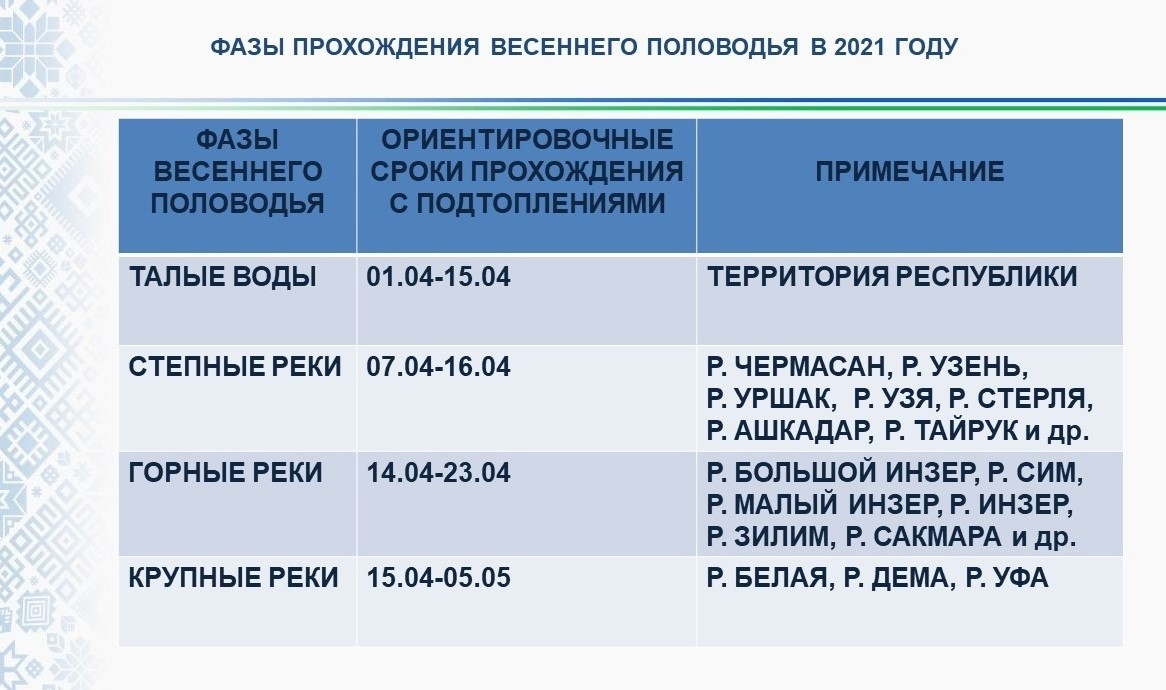 ФАЗЫ ПРОХОЖДЕНИЯ ВЕСЕННЕГО ПОЛОВОДЬЯ В 2021 ГОДУ

| ФАЗЫ ВЕСЕННЕГО ПОЛОВОДЬЯ | ОРИЕНТИРОВОЧНЫЕ СРОКИ ПРОХОЖДЕНИЯ С ПОДТОПЛЕНИЯМИ | ПРИМЕЧАНИЕ |
|---|---|---|
| ТАЛЫЕ ВОДЫ | 01.04-15.04 | ТЕРРИТОРИЯ РЕСПУБЛИКИ |
| СТЕПНЫЕ РЕКИ | 07.04-16.04 | Р. ЧЕРМАСАН, Р. УЗЕНЬ, Р. УРШАК, Р. УЗЯ, Р. СТЕРЛЯ, Р. АШКАДАР, Р. ТАЙРУК и др. |
| ГОРНЫЕ РЕКИ | 14.04-23.04 | Р. БОЛЬШОЙ ИНЗЕР, Р. СИМ, Р. МАЛЫЙ ИНЗЕР, Р. ИНЗЕР, Р. ЗИЛИМ, Р. САКМАРА и др. |
| КРУПНЫЕ РЕКИ | 15.04-05.05 | Р. БЕЛАЯ, Р. ДЕМА, Р. УФА |